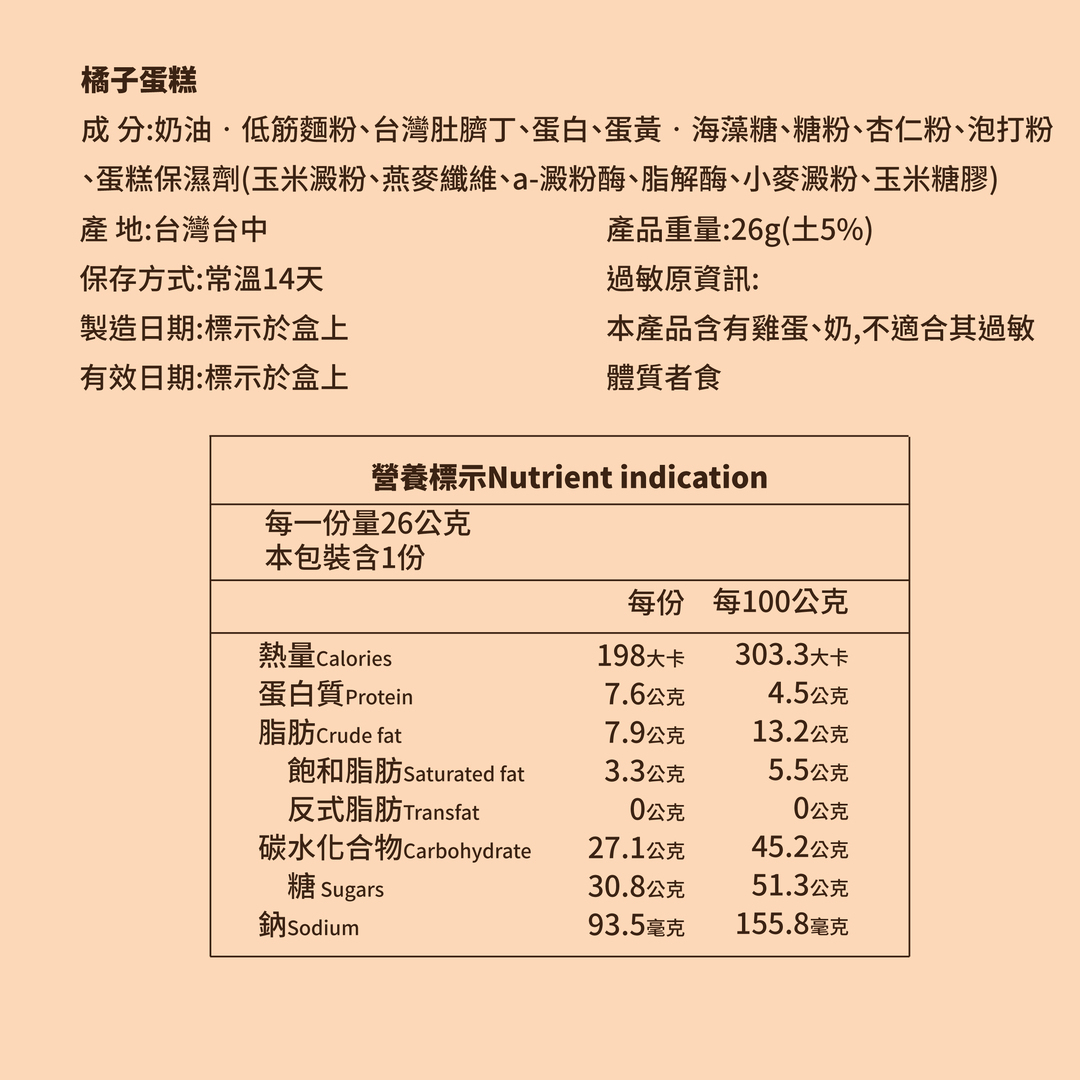 橘子蛋糕
成 分:奶油 · 低筋麵粉、台灣肚臍丁、蛋白、蛋黃 · 海藻糖、糖粉、杏仁粉、泡打粉、蛋糕保濕劑(玉米澱粉、燕麥纖維、a-澱粉酶、脂解酶、小麥澱粉、玉米糖膠)

產 地:台灣台中
保存方式:常溫14天
製造日期:標示於盒上
有效日期:標示於盒上

產品重量:26g(土5%)
過敏原資訊:
本產品含有雞蛋、奶,不適合其過敏體質者食

營養標示Nutrient indication
每一份量26公克
本包裝含1份

| | 每份 | 每100公克 |
|---|---|---|
| 熱量Calories | 198大卡 | 303.3大卡 |
| 蛋白質Protein | 7.6公克 | 4.5公克 |
| 脂肪Crude fat | 7.9公克 | 13.2公克 |
| 飽和脂肪Saturated fat | 3.3公克 | 5.5公克 |
| 反式脂肪Transfat | 0公克 | 0公克 |
| 碳水化合物Carbohydrate | 27.1公克 | 45.2公克 |
| 糖 Sugars | 30.8公克 | 51.3公克 |
| 鈉Sodium | 93.5毫克 | 155.8毫克 |